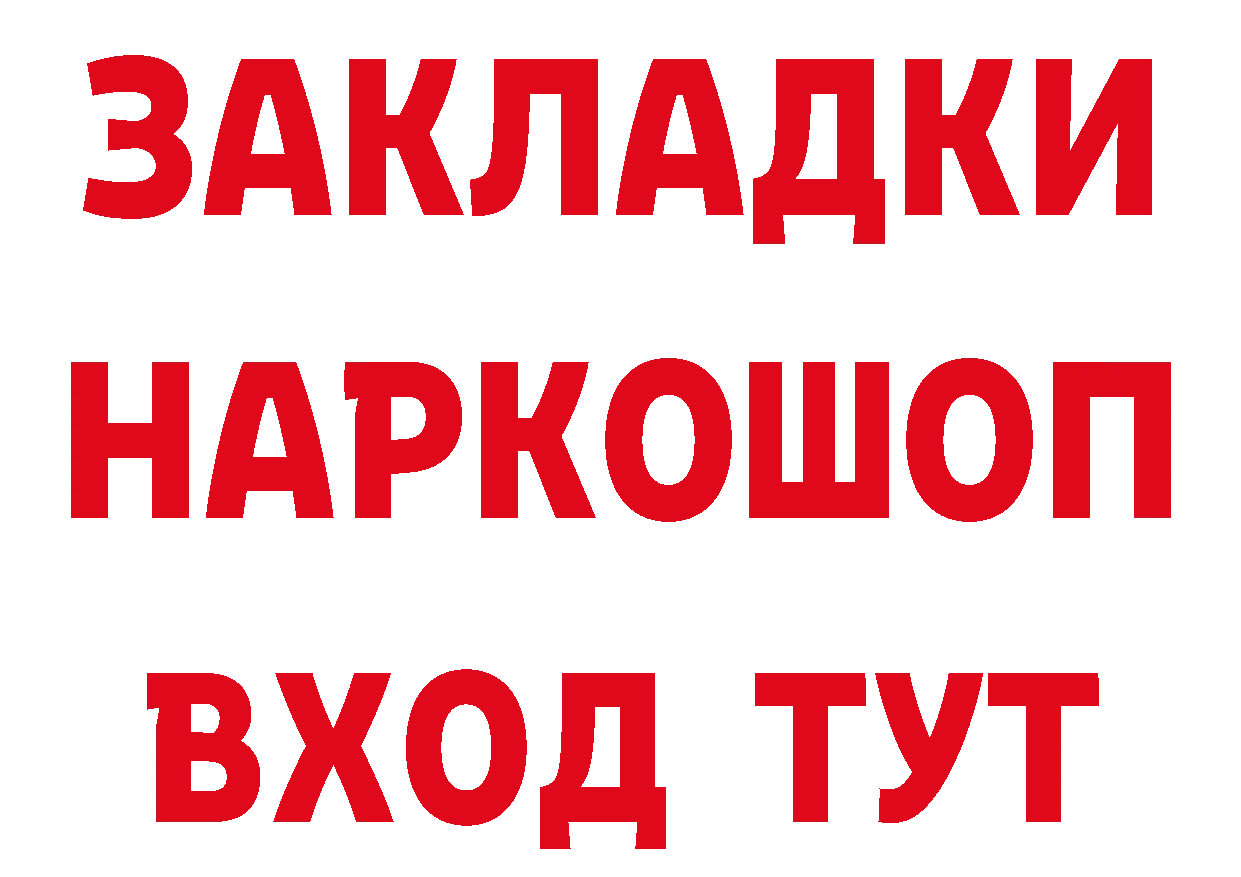 ЗАКЛАДКИ НАРКОШОП ВХОД ТУТ